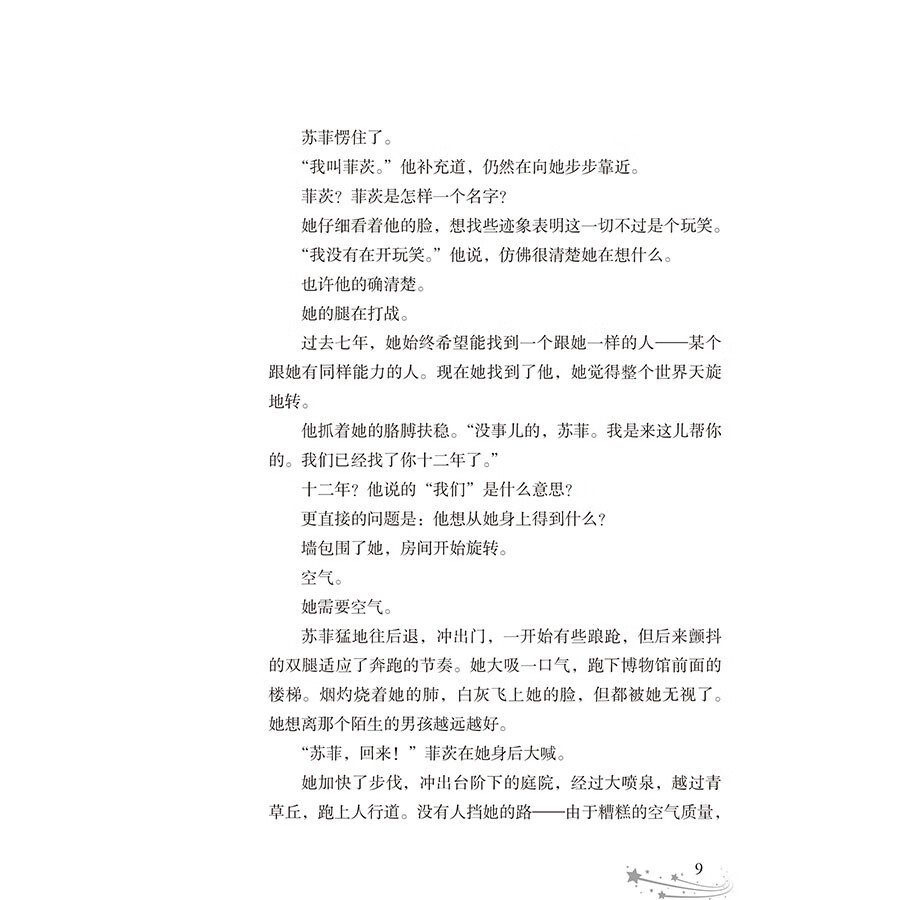 苏菲愣住了。

“我叫菲茨。”他补充道，仍然在向她步步靠近。

菲茨？菲茨是怎样一个名字？

她仔细看着他的脸，想找些迹象表明这一切不过是个玩笑。

“我没有在开玩笑。”他说，仿佛很清楚她在想什么。

也许他的确清楚。

她的腿在打战。

过去七年，她始终希望能找到一个跟她一样的人——某个跟她有同样能力的人。现在她找到了他，她觉得整个世界天旋地转。

他抓着她的胳膊扶稳。“没事儿的，苏菲。我是来这儿帮你的。我们已经找了你十二年了。”

十二年？他说的“我们”是什么意思？

更直接的问题是：他想从她身上得到什么？

墙包围了她，房间开始旋转。

空气。

她需要空气。

苏菲猛地往后退，冲出门，一开始有些踉跄，但后来颤抖的双腿适应了奔跑的节奏。她大吸一口气，跑下博物馆前面的楼梯。烟灼烧着她的肺，白灰飞上她的脸，但都被她无视了。她想离那个陌生的男孩越远越好。

“苏菲，回来！”菲茨在她身后大喊。

她加快了步伐，冲出台阶下的庭院，经过大喷泉，越过青草丘，跑上人行道。没有人挡她的路——由于糟糕的空气质量，

9